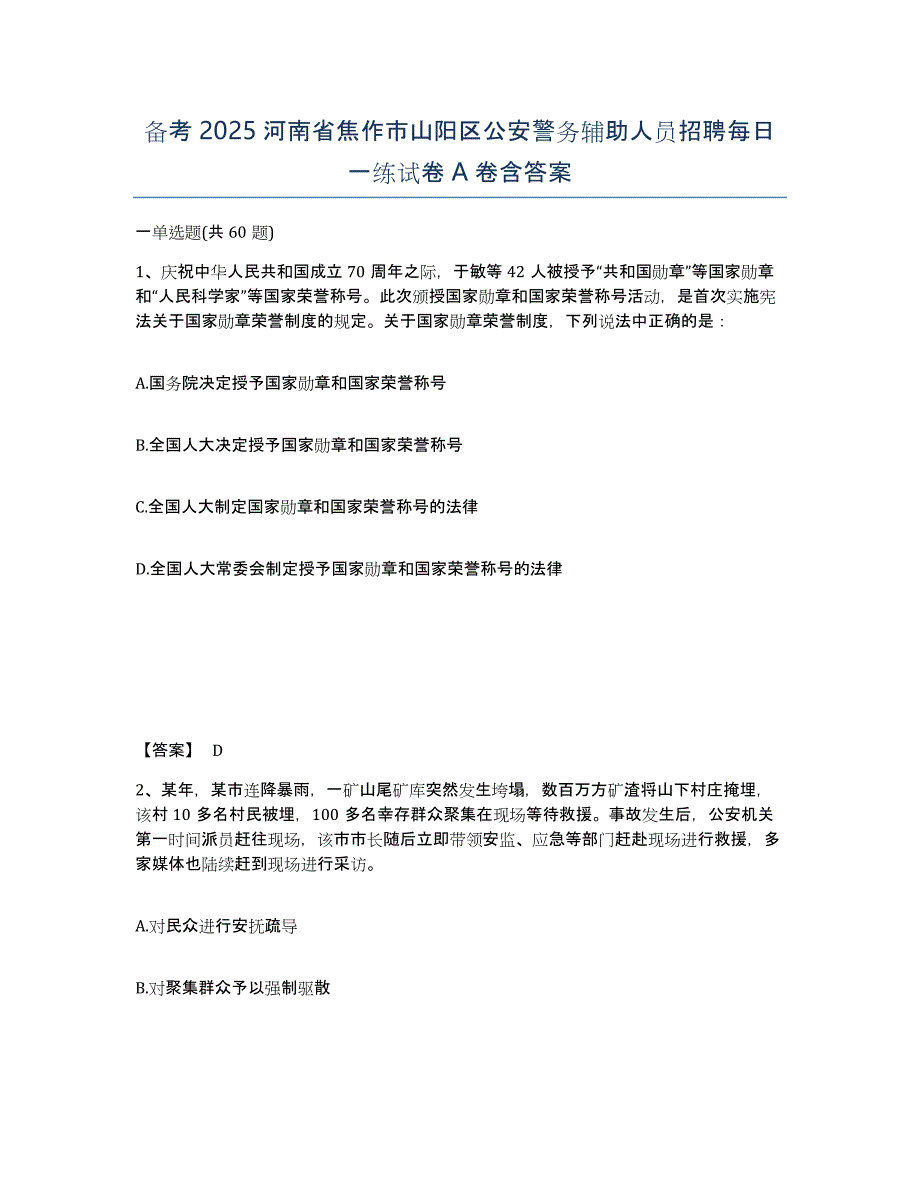 备考 2025 河南省焦作市山阳区公安警务辅助人员招聘每日一练试卷 A 卷含答案

一单选题(共 60 题)

1、庆祝中华人民共和国成立 70 周年之际，于敏等 42 人被授予“共和国勋章”等国家勋章和“人民科学家”等国家荣誉称号。此次颁授国家勋章和国家荣誉称号活动，是首次实施宪法关于国家勋章荣誉制度的规定。关于国家勋章荣誉制度，下列说法中正确的是：

A.国务院决定授予国家勋章和国家荣誉称号

B.全国人大决定授予国家勋章和国家荣誉称号

C.全国人大制定国家勋章和国家荣誉称号的法律

D.全国人大常委会制定授予国家勋章和国家荣誉称号的法律

【答案】 D

2、某年，某市连降暴雨，一矿山尾矿库突然发生垮塌，数百万方矿渣将山下村庄掩埋，该村 10 多名村民被埋，100 多名幸存群众聚集在现场等待救援。事故发生后，公安机关第一时间派员赶往现场，该市市长随后立即带领安监、应急等部门赶赴现场进行救援，多家媒体也陆续赶到现场进行采访。

A.对民众进行安抚疏导

B.对聚集群众予以强制驱散